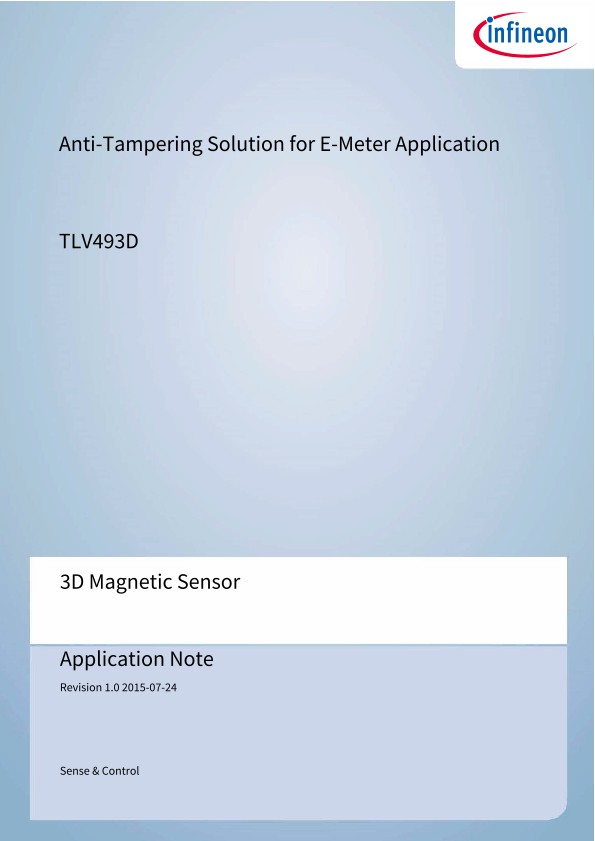 infineon

Anti-Tampering Solution for E-Meter Application

TLV493D

3D Magnetic Sensor

Application Note

Revision 1.0 2015-07-24

Sense & Control